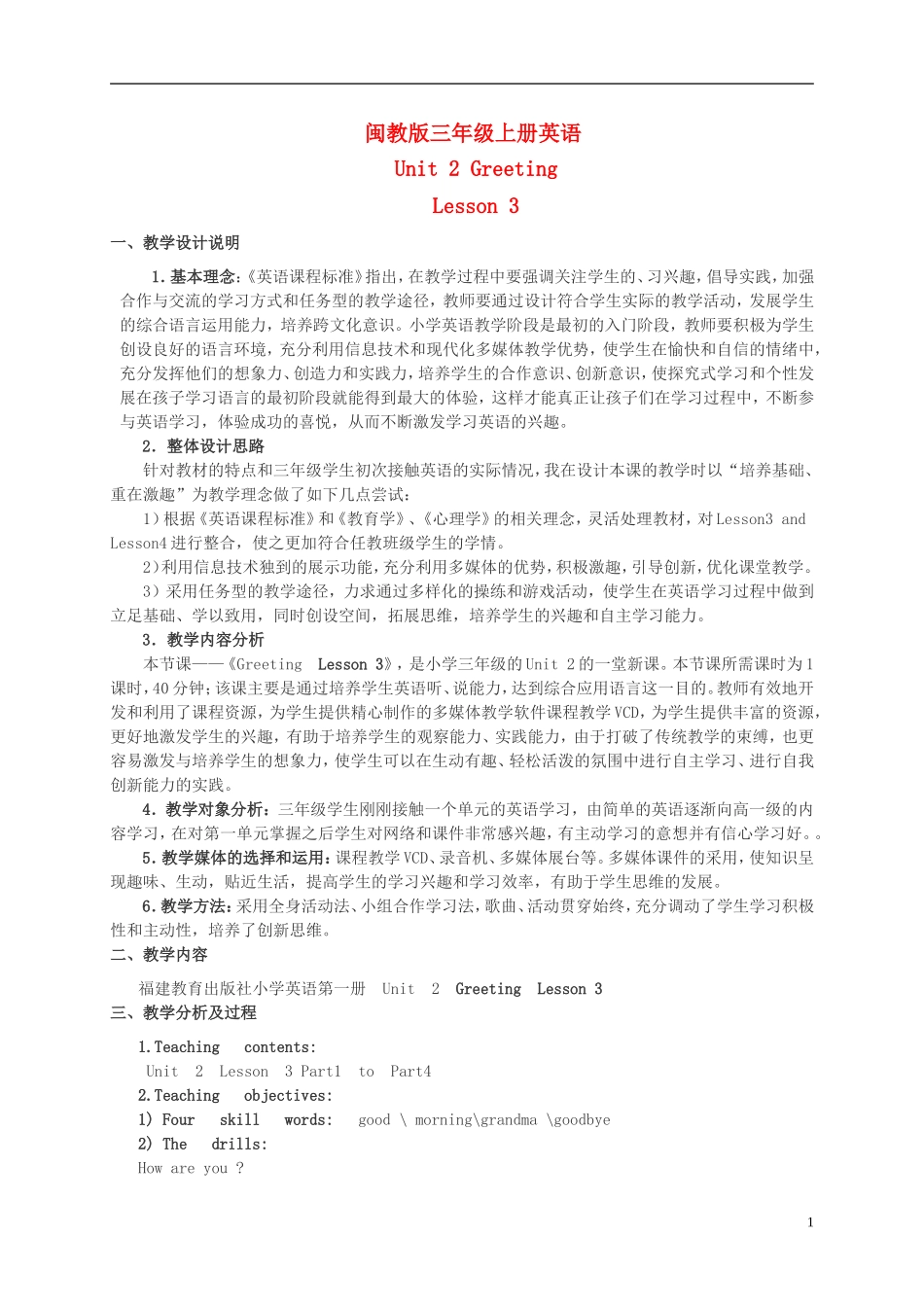 闽教版三年级上册英语

Unit 2 Greeting

Lesson 3

一、教学设计说明

1.基本理念:《英语课程标准》指出，在教学过程中要强调关注学生的、习兴趣，倡导实践，加强合作与交流的学习方式和任务型的教学途径，教师要通过设计符合学生实际的教学活动，发展学生的综合语言运用能力，培养跨文化意识。小学英语教学阶段是最初的入门阶段，教师要积极为学生创设良好的语言环境，充分利用信息技术和现代化多媒体教学优势，使学生在愉快和自信的情绪中，充分发挥他们的想象力、创造力和实践力，培养学生的合作意识、创新意识，使探究式学习和个性发展在孩子学习语言的最初阶段就能得到最大的体验，这样才能真正让孩子们在学习过程中，不断参与英语学习，体验成功的喜悦，从而不断激发学习英语的兴趣。

2.整体设计思路

针对教材的特点和三年级学生初次接触英语的实际情况，我在设计本课的教学时以“培养基础、重在激趣”为教学理念做了如下几点尝试:

1)根据《英语课程标准》和《教育学》、《心理学》的相关理念，灵活处理教材，对Lesson3 and Lesson4进行整合，使之更加符合任教班级学生的学情。

2)利用信息技术独到的展示功能，充分利用多媒体的优势，积极激趣，引导创新，优化课堂教学。

3)采用任务型的教学途径，力求通过多样化的操练和游戏活动，使学生在英语学习过程中做到立足基础、学以致用，同时创设空间，拓展思维，培养学生的兴趣和自主学习能力。

3.教学内容分析

本节课——《Greeting Lesson 3》，是小学三年级的Unit 2的一堂新课。本节课所需课时为1课时，40分钟;该课主要是通过培养学生英语听、说能力，达到综合应用语言这一目的。教师有效地开发和利用了课程资源，为学生提供精心制作的多媒体教学软件课程教学VCD，为学生提供丰富的资源，更好地激发学生的兴趣，有助于培养学生的观察能力、实践能力，由于打破了传统教学的束缚，也更容易激发与培养学生的想象力，使学生可以在生动有趣、轻松活泼的氛围中进行自主学习、进行自我创新能力的实践。

4.教学对象分析:三年级学生刚刚接触一个单元的英语学习，由简单的英语逐渐向高一级的内容学习，在对第一单元掌握之后学生对网络和课件非常感兴趣，有主动学习的意想并有信心学习好。。

5.教学媒体的选择和运用:课程教学VCD、录音机、多媒体展台等。多媒体课件的采用，使知识呈现趣味、生动，贴近生活，提高学生的学习兴趣和学习效率，有助于学生思维的发展。

6.教学方法:采用全身活动法、小组合作学习法，歌曲、活动贯穿始终，充分调动了学生学习积极性和主动性，培养了创新思维。

二、教学内容

福建教育出版社小学英语第一册 Unit 2 Greeting Lesson 3

三、教学分析及过程

1.Teaching contents:

Unit 2 Lesson 3 Part1 to Part4

2.Teaching objectives:

1) Four skill words: good \ morning\grandma \goodbye

2) The drills:

How are you ?

1